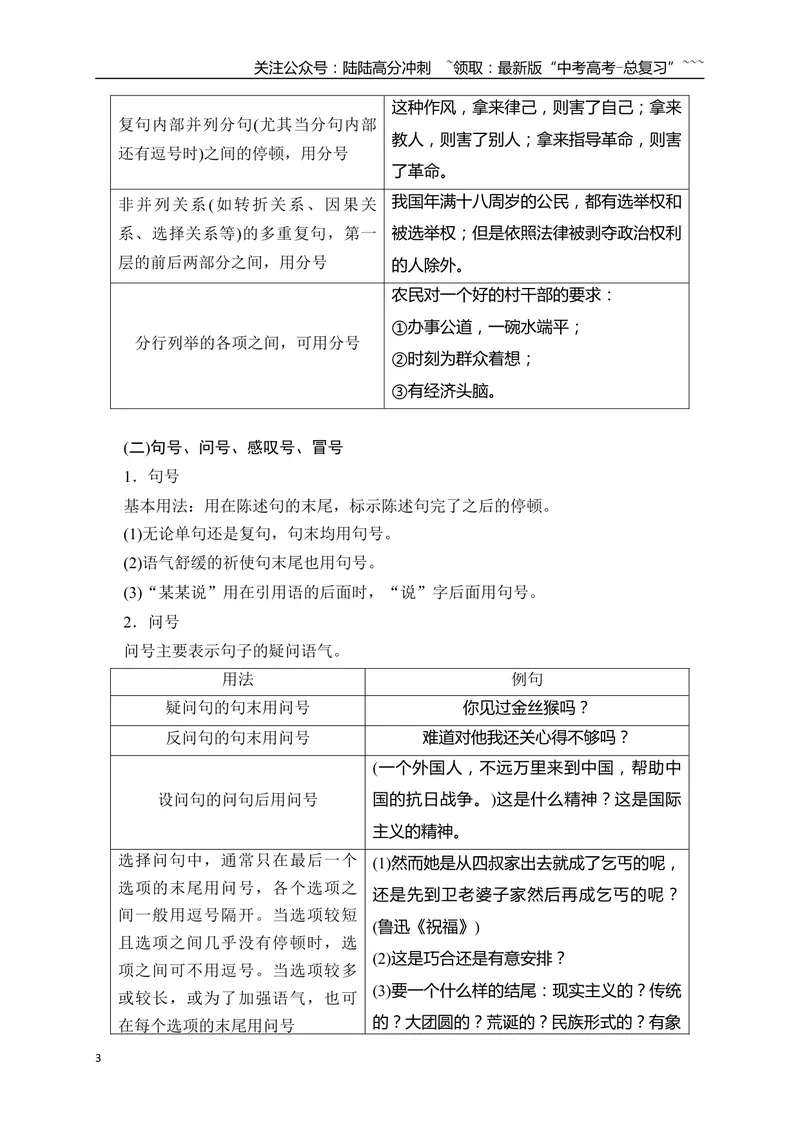 关注公众号：陆陆高分冲刺 ~领取：最新版“中考高考-总复习”~~~

| 复句内部并列分句(尤其当分句内部还有逗号时)之间的停顿，用分号 | 这种作风，拿来律己，则害了自己；拿来教人，则害了别人；拿来指导革命，则害了革命。 |
|---|---|
| 非并列关系(如转折关系、因果关系、选择关系等)的多重复句，第一层的前后两部分之间，用分号 | 我国年满十八周岁的公民，都有选举权和被选举权；但是依照法律被剥夺政治权利的人除外。 |
| 分行列举的各项之间，可用分号 | 农民对一个好的村干部的要求：①办事公道，一碗水端平；②时刻为群众着想；③有经济头脑。 |

(二)句号、问号、感叹号、冒号

1．句号

基本用法：用在陈述句的末尾，标示陈述句完了之后的停顿。

(1)无论单句还是复句，句末均用句号。

(2)语气舒缓的祈使句末尾也用句号。

(3)“某某说”用在引用语的后面时，“说”字后面用句号。

2．问号

问号主要表示句子的疑问语气。

| 用法 | 例句 |
|---|---|
| 疑问句的句末用问号 | 你见过金丝猴吗？ |
| 反问句的句末用问号 | 难道对他我还关心得不够吗？ |
| 设问句的问句后用问号 | (一个外国人，不远万里来到中国，帮助中国的抗日战争。)这是什么精神？这是国际主义的精神。 |
| 选择问句中，通常只在最后一个选项的末尾用问号，各个选项之间一般用逗号隔开。当选项较短且选项之间几乎没有停顿时，选项之间可不用逗号。当选项较多或较长，或为了加强语气，也可在每个选项的末尾用问号 | (1)然而她是从四叔家出去就成了乞丐的呢，还是先到卫老婆子家然后再成乞丐的呢？(鲁迅《祝福》) (2)这是巧合还是有意安排？ (3)要一个什么样的结尾：现实主义的？传统的？大团圆的？荒诞的？民族形式的？有象 |

3